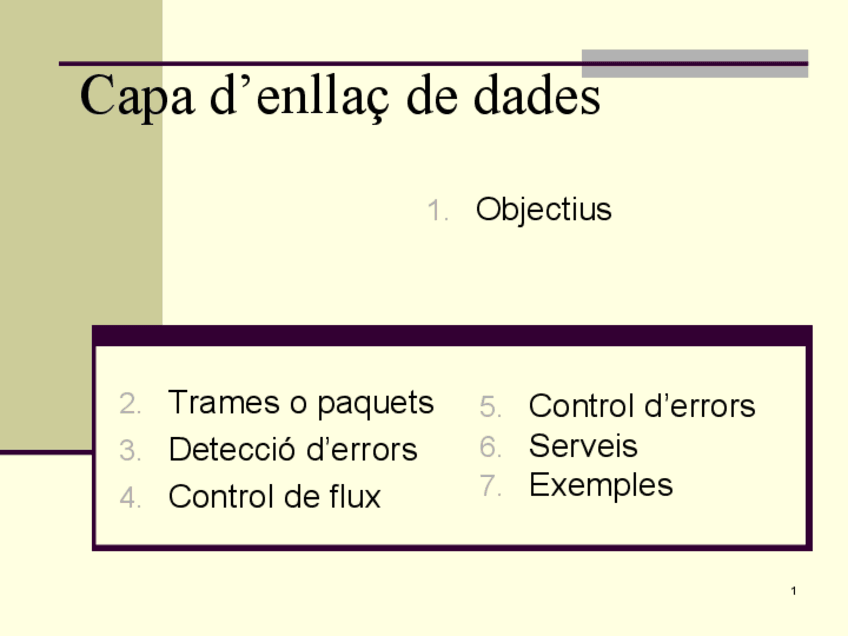 Capa d'enllaç de dades

1. Objectius

2. Trames o paquets
3. Detecció d'errors
4. Control de flux

5. Control d'errors
6. Serveis
7. Exemples

1